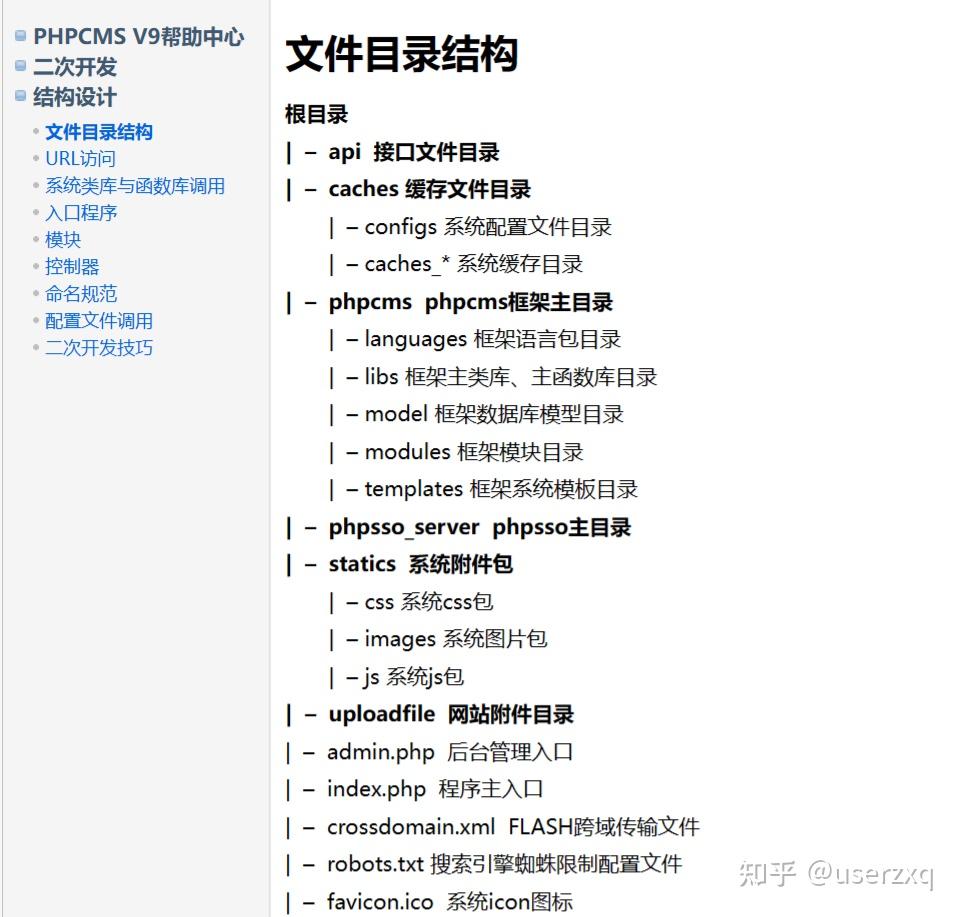 PHPCMS V9帮助中心
二次开发
结构设计
文件目录结构
URL访问
系统类库与函数库调用
入口程序
模块
控制器
命名规范
配置文件调用
二次开发技巧

文件目录结构

根目录
| – api 接口文件目录
| – caches 缓存文件目录
| – configs 系统配置文件目录
| – caches_* 系统缓存目录
| – phpcms phpcms框架主目录
| – languages 框架语言包目录
| – libs 框架主类库、主函数库目录
| – model 框架数据库模型目录
| – modules 框架模块目录
| – templates 框架系统模板目录
| – phpsso_server phpsso主目录
| – statics 系统附件包
| – css 系统css包
| – images 系统图片包
| – js 系统js包
| – uploadfile 网站附件目录
| – admin.php 后台管理入口
| – index.php 程序主入口
| – crossdomain.xml FLASH跨域传输文件
| – robots.txt 搜索引擎蜘蛛限制配置文件
| – favicon.ico 系统icon图标

知乎 @userzxq